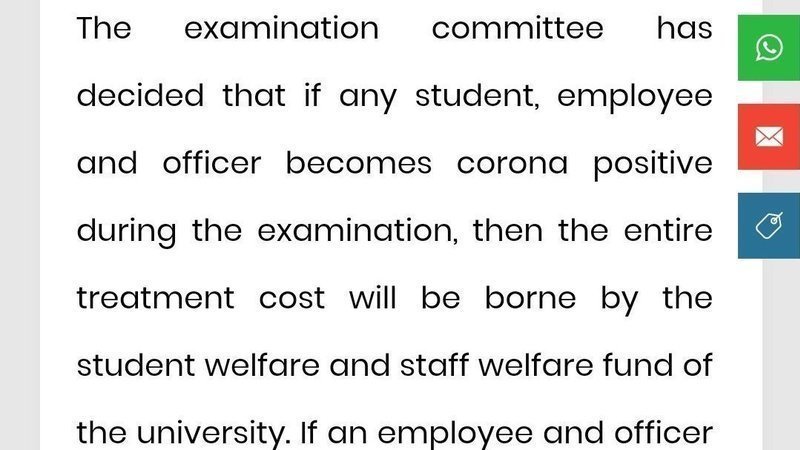 The examination committee has decided that if any student, employee and officer becomes corona positive during the examination, then the entire treatment cost will be borne by the student welfare and staff welfare fund of the university. If an employee and officer